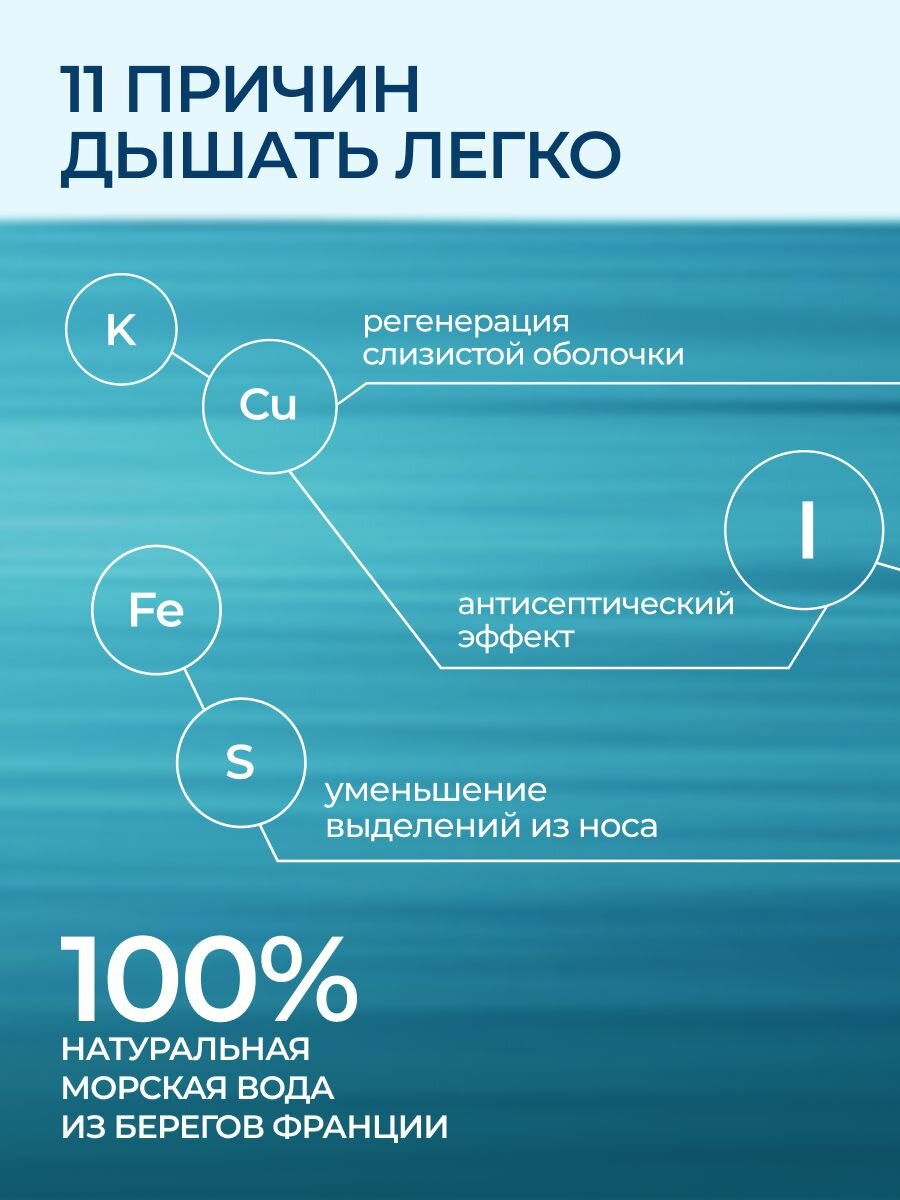 11 ПРИЧИН ДЫШАТЬ ЛЕГКО

K

Cu

регенерация слизистой оболочки

I

Fe

антисептический эффект

S

уменьшение выделений из носа

100%

НАТУРАЛЬНАЯ МОРСКАЯ ВОДА ИЗ БЕРЕГОВ ФРАНЦИИ